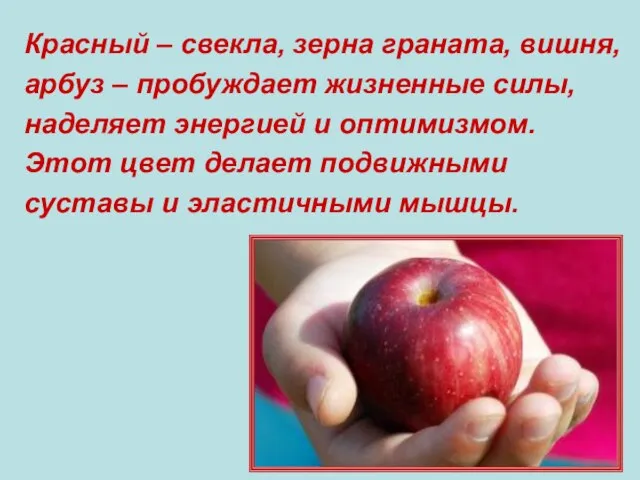 Красный – свекла, зерна граната, вишня, арбуз – пробуждает жизненные силы, наделяет энергией и оптимизмом. Этот цвет делает подвижными суставы и эластичными мышцы.